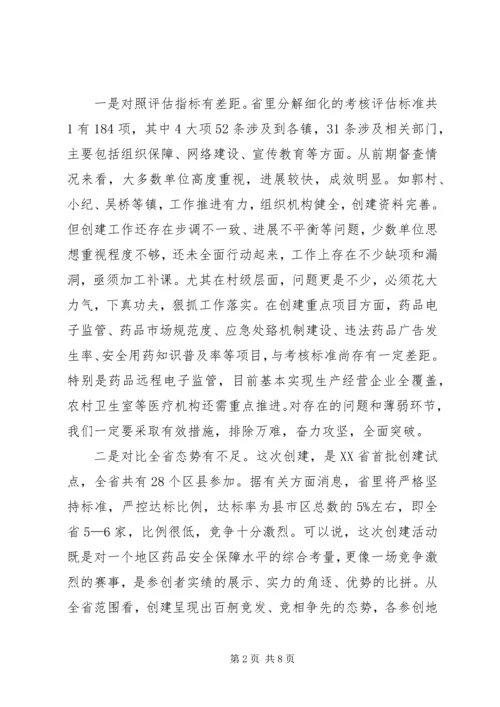 一是对照评估指标有差距。省里分解细化的考核评估标准共1有184项，其中4大项52条涉及到各镇，31条涉及相关部门，主要包括组织保障、网络建设、宣传教育等方面。从前期督查情况来看，大多数单位高度重视，进展较快，成效明显。如郭村、小纪、吴桥等镇，工作推进有力，组织机构健全，创建资料完善。但创建工作还存在步调不一致、进展不平衡等问题，少数单位思想重视程度不够，还未全面行动起来，工作上存在不少缺项和漏洞，亟须加工补课。尤其在村级层面，问题更是不少，必须花大力气，下真功夫，狠抓工作落实。在创建重点项目方面，药品电子监管、药品市场规范度、应急处臵机制建设、违法药品广告发生率、安全用药知识普及率等项目，与考核标准尚存有一定差距。特别是药品远程电子监管，目前基本实现生产经营企业全覆盖，农村卫生室等医疗机构还需重点推进。对存在的问题和薄弱环节，我们一定要采取有效措施，排除万难，奋力攻坚，全面突破。

二是对比全省态势有不足。这次创建，是XX省首批创建试点，全省共有28个区县参加。据有关方面消息，省里将严格坚持标准，严控达标比例，达标率为县市区总数的5%左右，即全省5—6家，比例很低，竞争十分激烈。可以说，这次创建活动既是对一个地区药品安全保障水平的综合考量，更像一场竞争激烈的赛事，是参创者实绩的展示、实力的角逐、优势的比拼。从全省范围看，创建呈现出百舸竞发、竞相争先的态势，各参创地

第2页 共8页